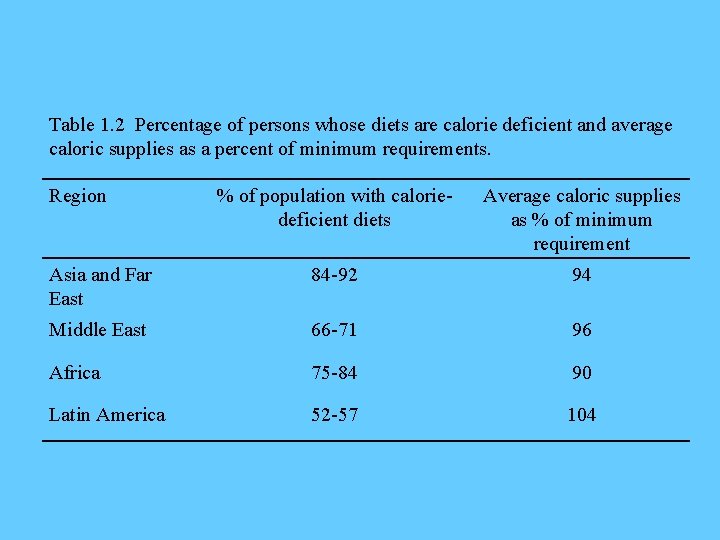 Table 1.2 Percentage of persons whose diets are calorie deficient and average caloric supplies as a percent of minimum requirements.

| Region | % of population with calorie-deficient diets | Average caloric supplies as % of minimum requirement |
|---|---|---|
| Asia and Far East | 84-92 | 94 |
| Middle East | 66-71 | 96 |
| Africa | 75-84 | 90 |
| Latin America | 52-57 | 104 |